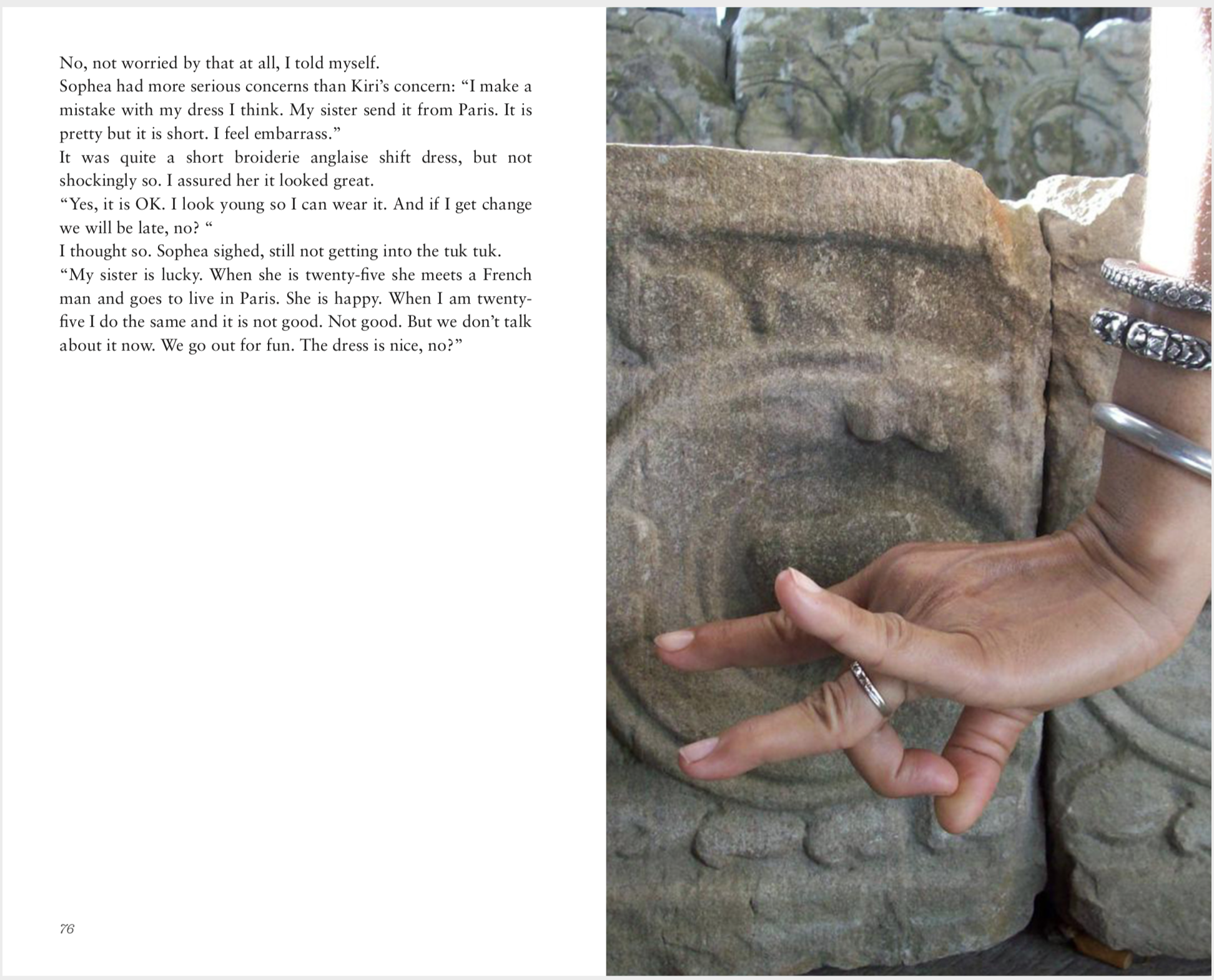 No, not worried by that at all, I told myself.

Sophea had more serious concerns than Kiri's concern: "I make a mistake with my dress I think. My sister send it from Paris. It is pretty but it is short. I feel embarrass."

It was quite a short broiderie anglaise shift dress, but not shockingly so. I assured her it looked great.

"Yes, it is OK. I look young so I can wear it. And if I get change we will be late, no? "

I thought so. Sophea sighed, still not getting into the tuk tuk.

"My sister is lucky. When she is twenty-five she meets a French man and goes to live in Paris. She is happy. When I am twenty-five I do the same and it is not good. Not good. But we don't talk about it now. We go out for fun. The dress is nice, no?"

76